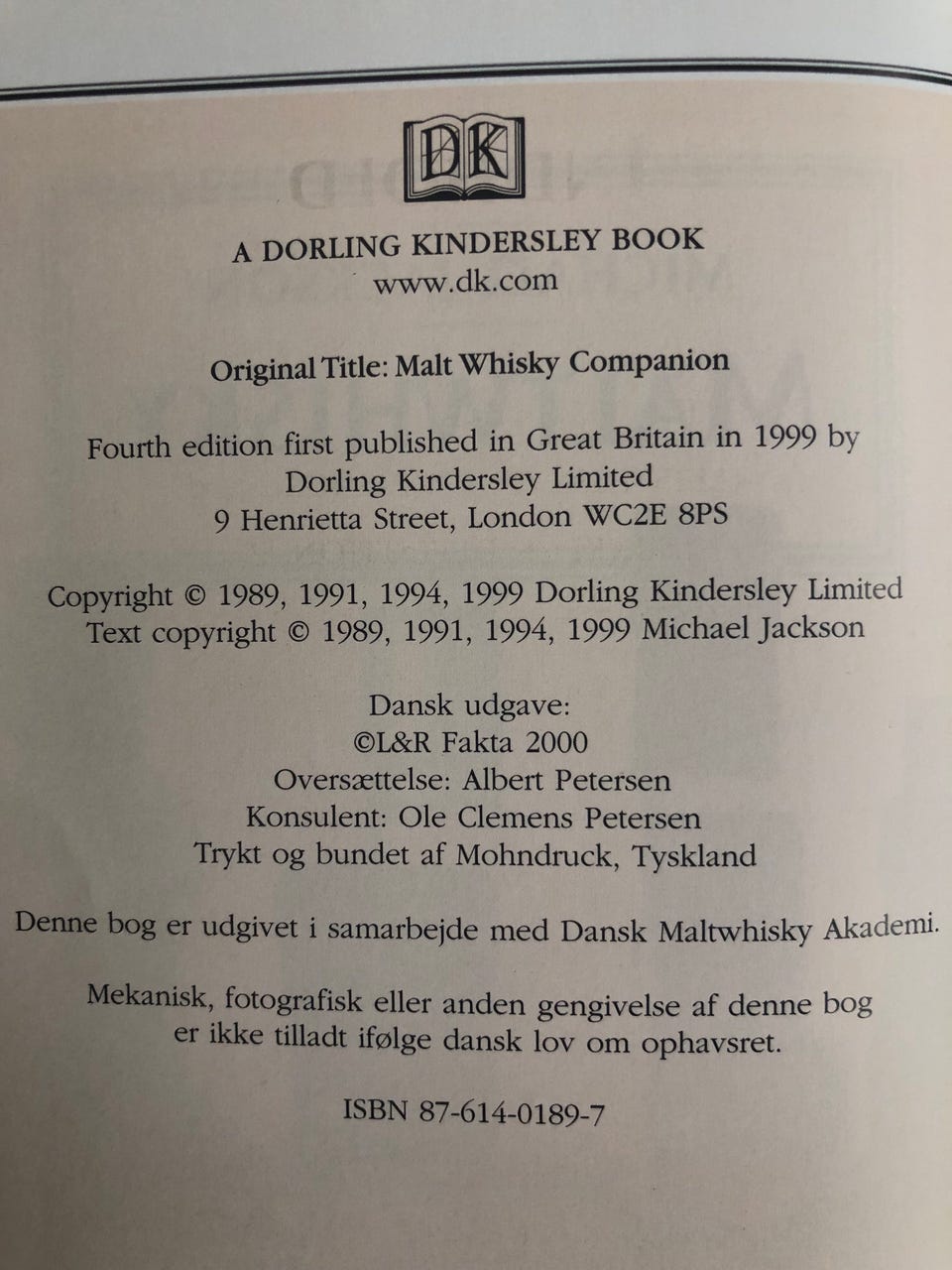 DK

A DORLING KINDERSLEY BOOK
www.dk.com

Original Title: Malt Whisky Companion

Fourth edition first published in Great Britain in 1999 by
Dorling Kindersley Limited
9 Henrietta Street, London WC2E 8PS

Copyright © 1989, 1991, 1994, 1999 Dorling Kindersley Limited
Text copyright © 1989, 1991, 1994, 1999 Michael Jackson

Dansk udgave:
©L&R Fakta 2000
Oversættelse: Albert Petersen
Konsulent: Ole Clemens Petersen
Trykt og bundet af Mohndruck, Tyskland

Denne bog er udgivet i samarbejde med Dansk Maltwhisky Akademi.

Mekanisk, fotografisk eller anden gengivelse af denne bog
er ikke tilladt ifølge dansk lov om ophavsret.

ISBN 87-614-0189-7